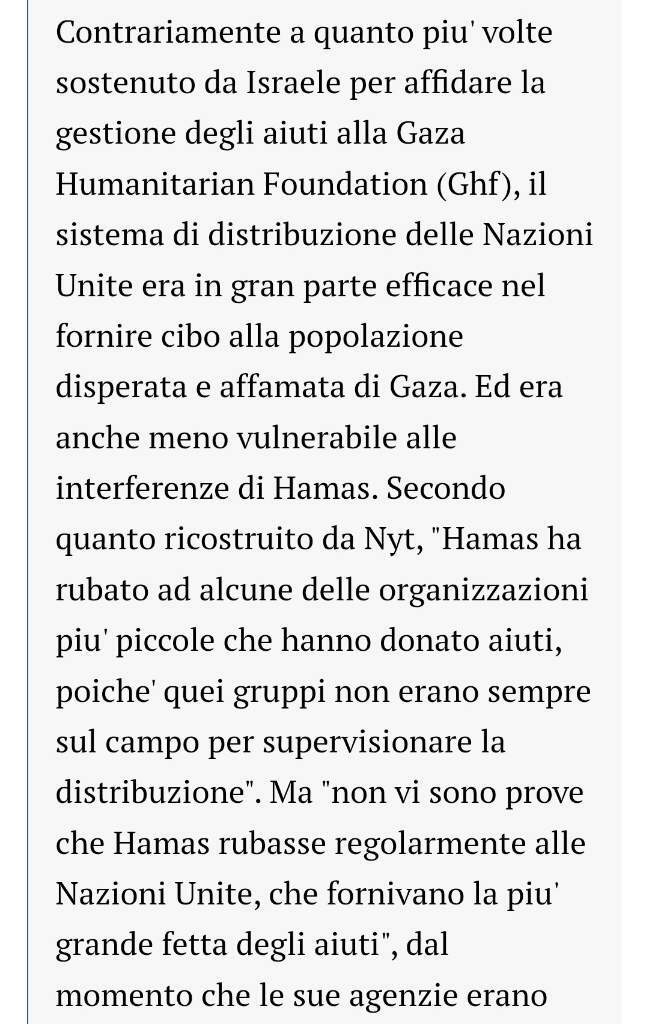 Contrariamente a quanto piu' volte sostenuto da Israele per affidare la gestione degli aiuti alla Gaza Humanitarian Foundation (Ghf), il sistema di distribuzione delle Nazioni Unite era in gran parte efficace nel fornire cibo alla popolazione disperata e affamata di Gaza. Ed era anche meno vulnerabile alle interferenze di Hamas. Secondo quanto ricostruito da Nyt, "Hamas ha rubato ad alcune delle organizzazioni piu' piccole che hanno donato aiuti, poiche' quei gruppi non erano sempre sul campo per supervisionare la distribuzione". Ma "non vi sono prove che Hamas rubasse regolarmente alle Nazioni Unite, che fornivano la piu' grande fetta degli aiuti", dal momento che le sue agenzie erano